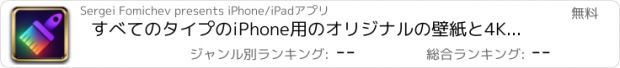 Sergei Fomichev presents iPhone/iPadアプリ
無料
すべてのタイプのiPhone用のオリジナルの壁紙と4K...
ジャンル別ランキング: --
総合ランキング: --